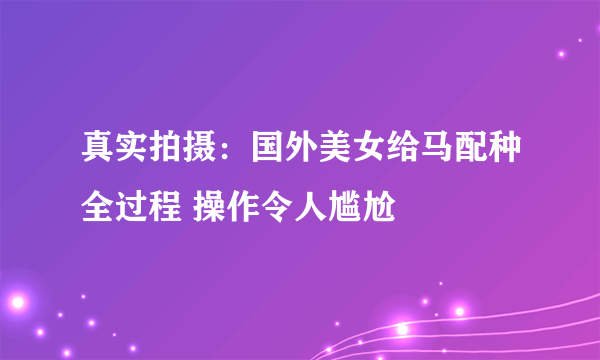 真实拍摄：国外美女给马配种全过程 操作令人尴尬